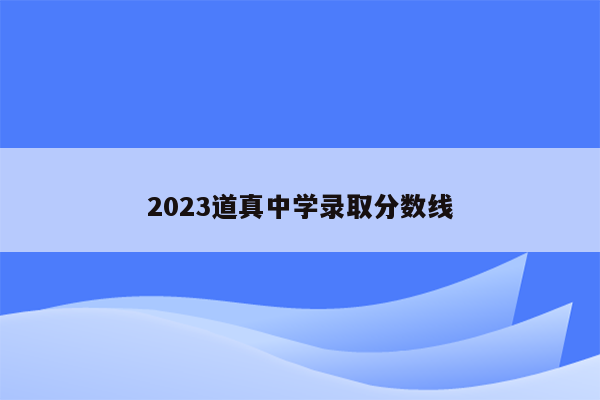 2023道真中学录取分数线